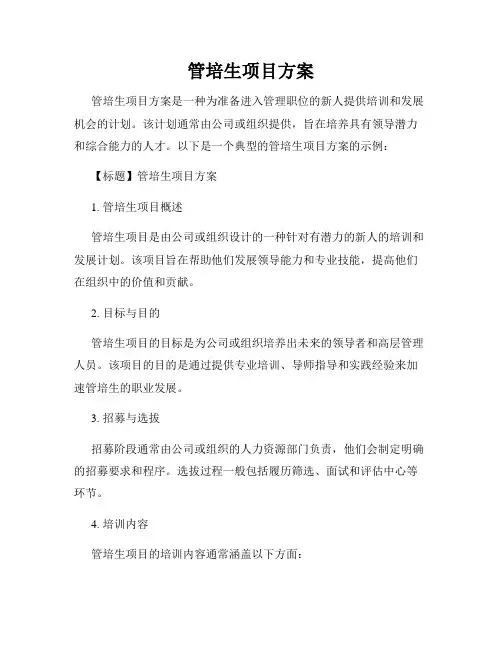 管培生项目方案

管培生项目方案是一种为准备进入管理职位的新人提供培训和发展机会的计划。该计划通常由公司或组织提供，旨在培养具有领导潜力和综合能力的人才。以下是一个典型的管培生项目方案的示例：

【标题】管培生项目方案

1. 管培生项目概述

管培生项目是由公司或组织设计的一种针对有潜力的新人的培训和发展计划。该项目旨在帮助他们发展领导能力和专业技能，提高他们在组织中的价值和贡献。

2. 目标与目的

管培生项目的目标是为公司或组织培养出未来的领导者和高层管理人员。该项目的目的是通过提供专业培训、导师指导和实践经验来加速管培生的职业发展。

3. 招募与选拔

招募阶段通常由公司或组织的人力资源部门负责，他们会制定明确的招募要求和程序。选拔过程一般包括履历筛选、面试和评估中心等环节。

4. 培训内容

管培生项目的培训内容通常涵盖以下方面：